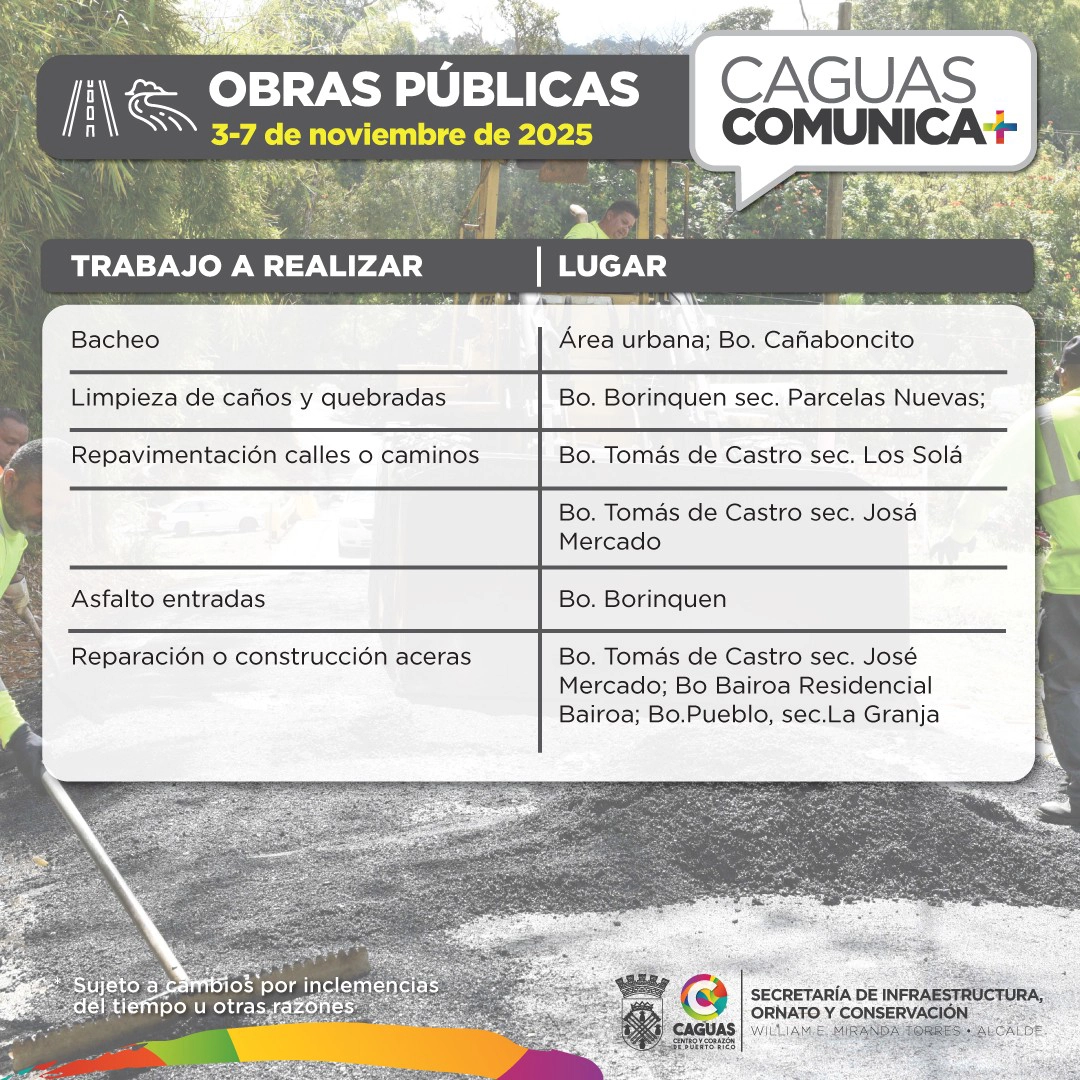 OBRAS PÚBLICAS
3-7 de noviembre de 2025

CAGUAS COMUNICA+

| TRABAJO A REALIZAR | LUGAR |
|---|---|
| Bacheo | Área urbana; Bo. Cañaboncito |
| Limpieza de caños y quebradas | Bo. Borinquen sec. Parcelas Nuevas; |
| Repavimentación calles o caminos | Bo. Tomás de Castro sec. Los Solá |
| | Bo. Tomás de Castro sec. Josá Mercado |
| Asfalto entradas | Bo. Borinquen |
| Reparación o construcción aceras | Bo. Tomás de Castro sec. José Mercado; Bo Bairoa Residencial Bairoa; Bo.Pueblo, sec.La Granja |

Sujeto a cambios por inclemencias del tiempo u otras razones

CAGUAS CENTRO Y CORAZÓN DE PUERTO RICO

SECRETARÍA DE INFRAESTRUCTURA, ORNATO Y CONSERVACIÓN
WILLIAM E. MIRANDA TORRES • ALCALDE